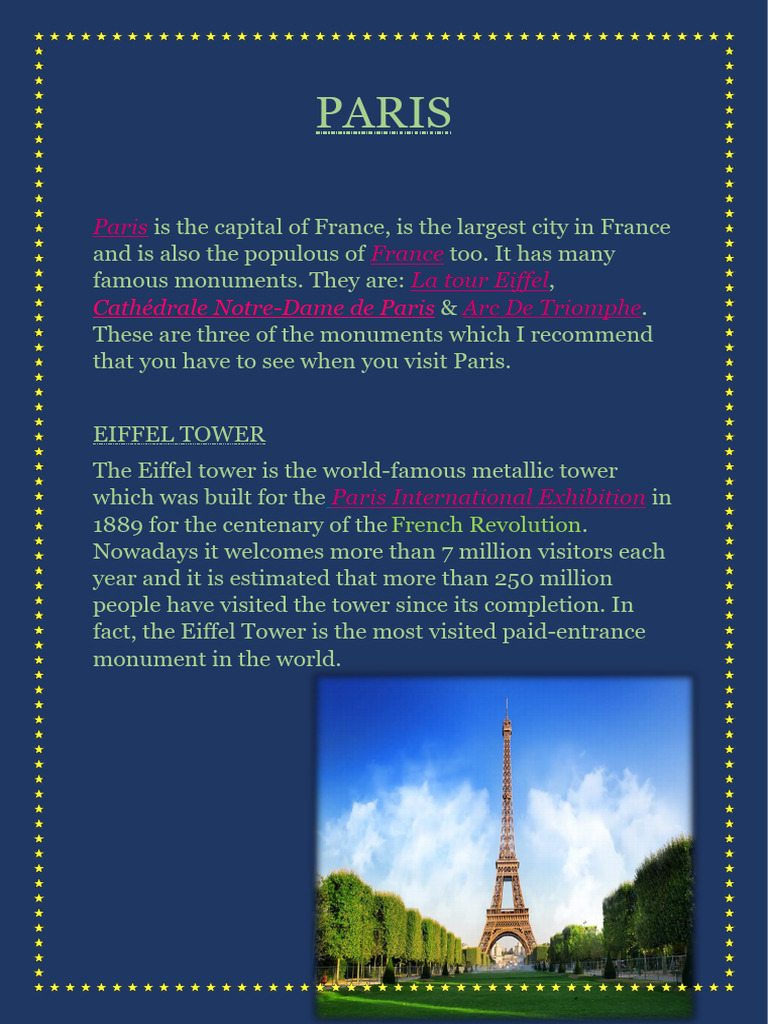 PARIS

Paris is the capital of France, is the largest city in France and is also the populous of France too. It has many famous monuments. They are: La tour Eiffel, Cathédrale Notre-Dame de Paris & Arc De Triomphe. These are three of the monuments which I recommend that you have to see when you visit Paris.

EIFFEL TOWER

The Eiffel tower is the world-famous metallic tower which was built for the Paris International Exhibition in 1889 for the centenary of the French Revolution. Nowadays it welcomes more than 7 million visitors each year and it is estimated that more than 250 million people have visited the tower since its completion. In fact, the Eiffel Tower is the most visited paid-entrance monument in the world.